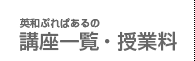 英和ぷれぱあるの
講座一覧・授業料